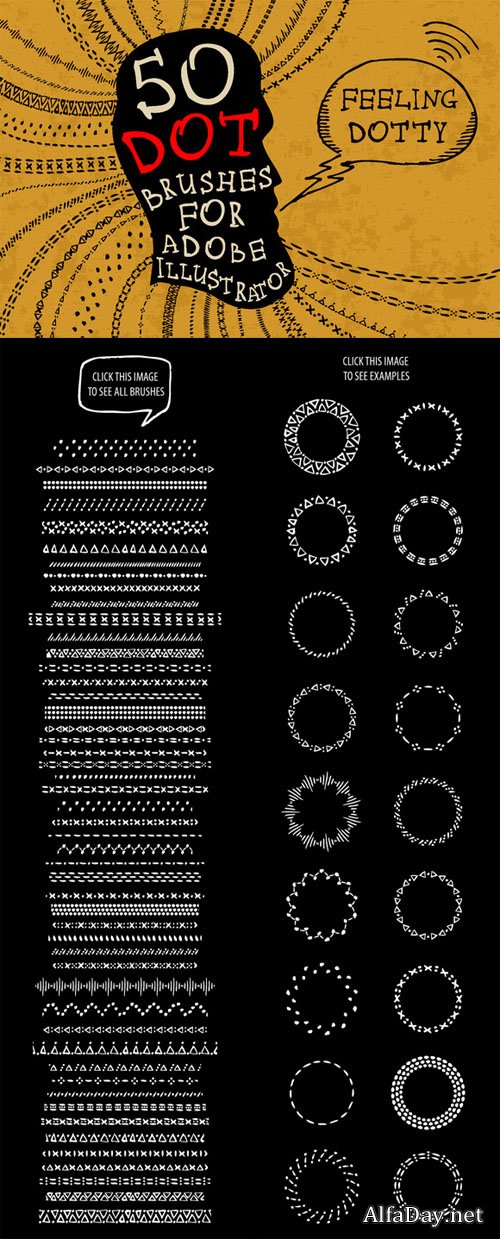 50 DOT BRUSHES FOR ADOBE ILLUSTRATOR

FEELING DOTTY

CLICK THIS IMAGE TO SEE ALL BRUSHES

CLICK THIS IMAGE TO SEE EXAMPLES

AlfaDay.net